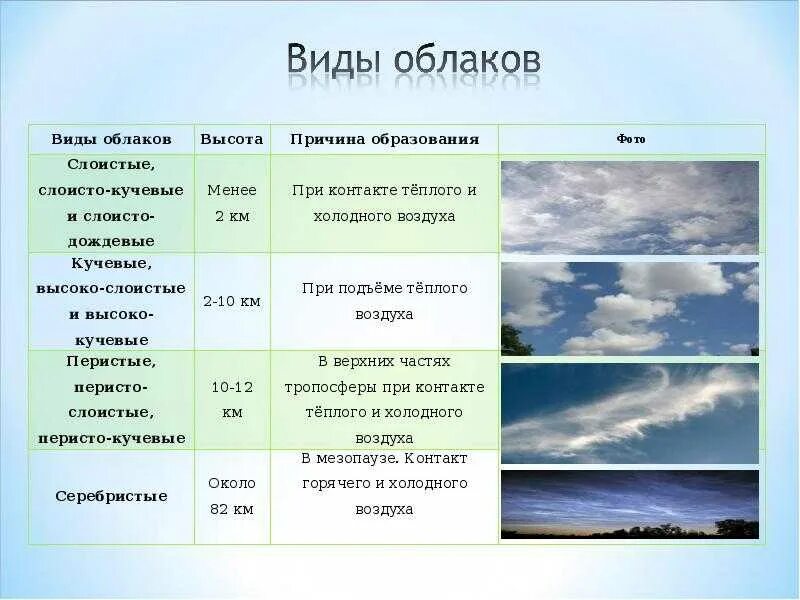 Виды облаков

| Виды облаков | Высота | Причина образования | Фото |
|---|---|---|---|
| Слоистые, слоисто-кучевые и слоисто-дождевые | Менее 2 км | При контакте тёплого и холодного воздуха | |
| Кучевые, высоко-слоистые и высоко-кучевые | 2-10 км | При подъёме тёплого воздуха | |
| Перистые, перисто-слоистые, перисто-кучевые | 10-12 км | В верхних частях тропосферы при контакте тёплого и холодного воздуха | |
| Серебристые | Около 82 км | В мезопаузе. Контакт горячего и холодного воздуха | |